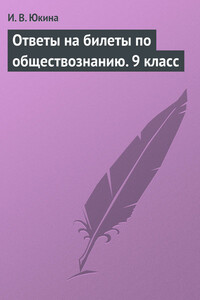 И. В. Юкина

Ответы на билеты по обществознанию. 9 класс